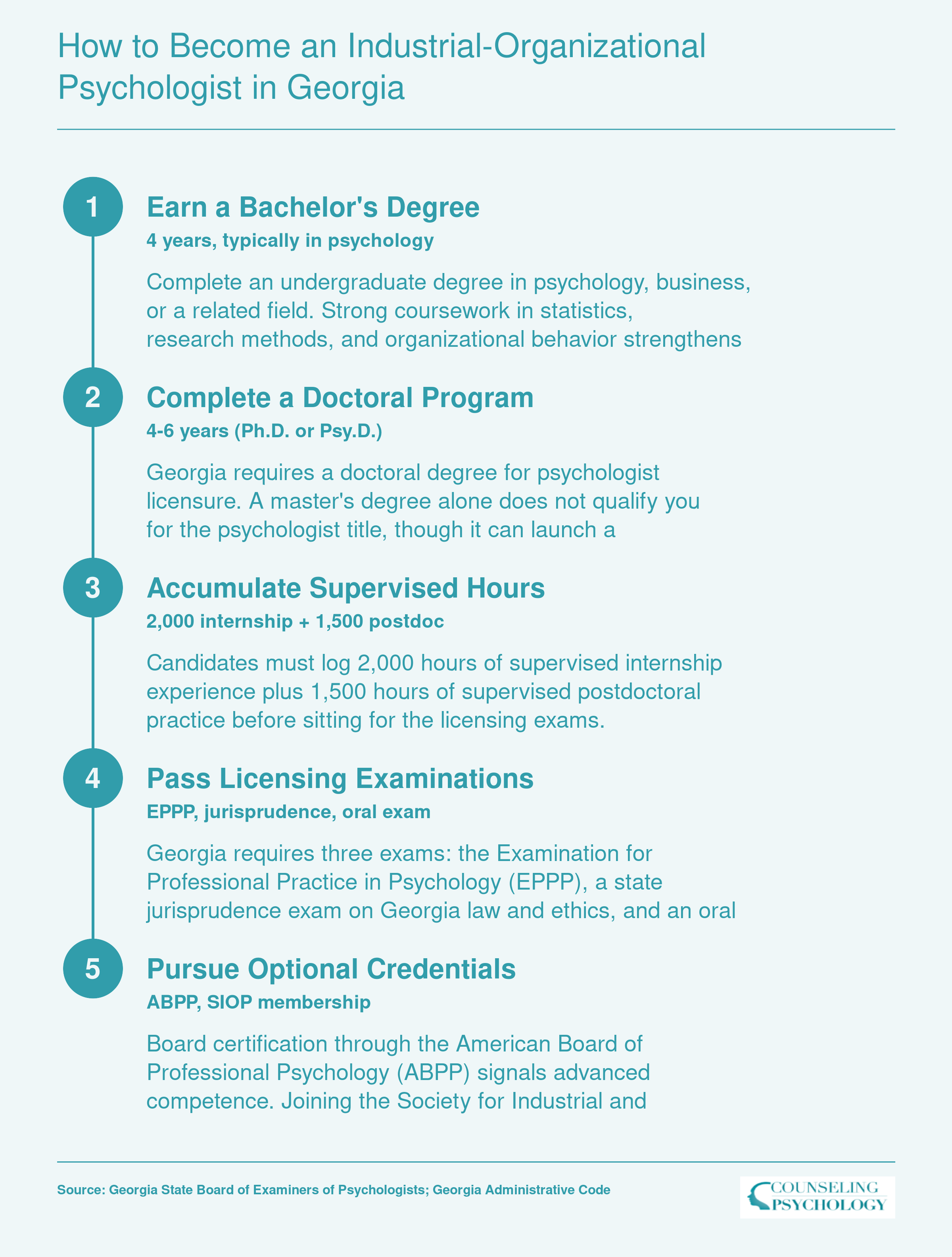 How to Become an Industrial-Organizational Psychologist in Georgia

1

Earn a Bachelor's Degree

4 years, typically in psychology

Complete an undergraduate degree in psychology, business, or a related field. Strong coursework in statistics, research methods, and organizational behavior strengthens

2

Complete a Doctoral Program

4-6 years (Ph.D. or Psy.D.)

Georgia requires a doctoral degree for psychologist licensure. A master's degree alone does not qualify you for the psychologist title, though it can launch a

3

Accumulate Supervised Hours

2,000 internship + 1,500 postdoc

Candidates must log 2,000 hours of supervised internship experience plus 1,500 hours of supervised postdoctoral practice before sitting for the licensing exams.

4

Pass Licensing Examinations

EPPP, jurisprudence, oral exam

Georgia requires three exams: the Examination for Professional Practice in Psychology (EPPP), a state jurisprudence exam on Georgia law and ethics, and an oral

5

Pursue Optional Credentials

ABPP, SIOP membership

Board certification through the American Board of Professional Psychology (ABPP) signals advanced competence. Joining the Society for Industrial and

Source: Georgia State Board of Examiners of Psychologists; Georgia Administrative Code

COUNSELING PSYCHOLOGY